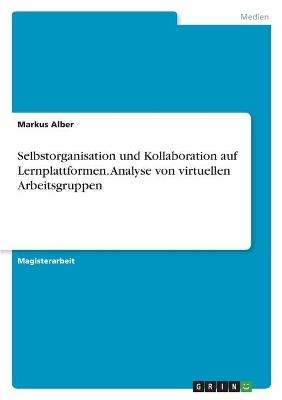 Medien

Markus Alber

Selbstorganisation und Kollaboration auf Lernplattformen. Analyse von virtuellen Arbeitsgruppen

Magisterarbeit

GRIN